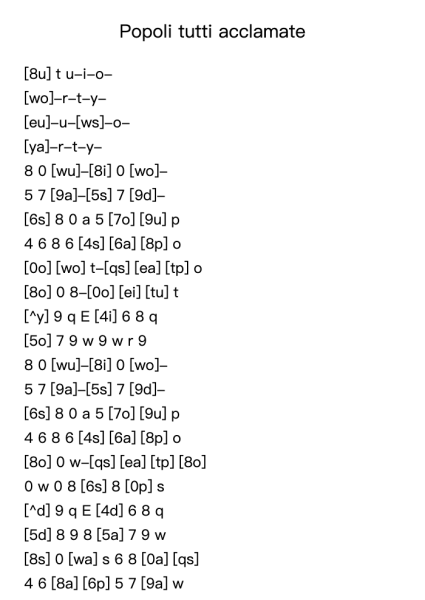 Popoli tutti acclamate

[8u] t u–i–o–

[wo]–r–t–y–

[eu]–u–[ws]–o–

[ya]–r–t–y–

8 0 [wu]–[8i] 0 [wo]–

5 7 [9a]–[5s] 7 [9d]–

[6s] 8 0 a 5 [7o] [9u] p

4 6 8 6 [4s] [6a] [8p] o

[0o] [wo] t–[qs] [ea] [tp] o

[8o] 0 8–[0o] [ei] [tu] t

[^y] 9 q E [4i] 6 8 q

[5o] 7 9 w 9 w r 9

8 0 [wu]–[8i] 0 [wo]–

5 7 [9a]–[5s] 7 [9d]–

[6s] 8 0 a 5 [7o] [9u] p

4 6 8 6 [4s] [6a] [8p] o

[8o] 0 w–[qs] [ea] [tp] [8o]

0 w 0 8 [6s] 8 [0p] s

[^d] 9 q E [4d] 6 8 q

[5d] 8 9 8 [5a] 7 9 w

[8s] 0 [wa] s 6 8 [0a] [qs]

4 6 [8a] [6p] 5 7 [9a] w